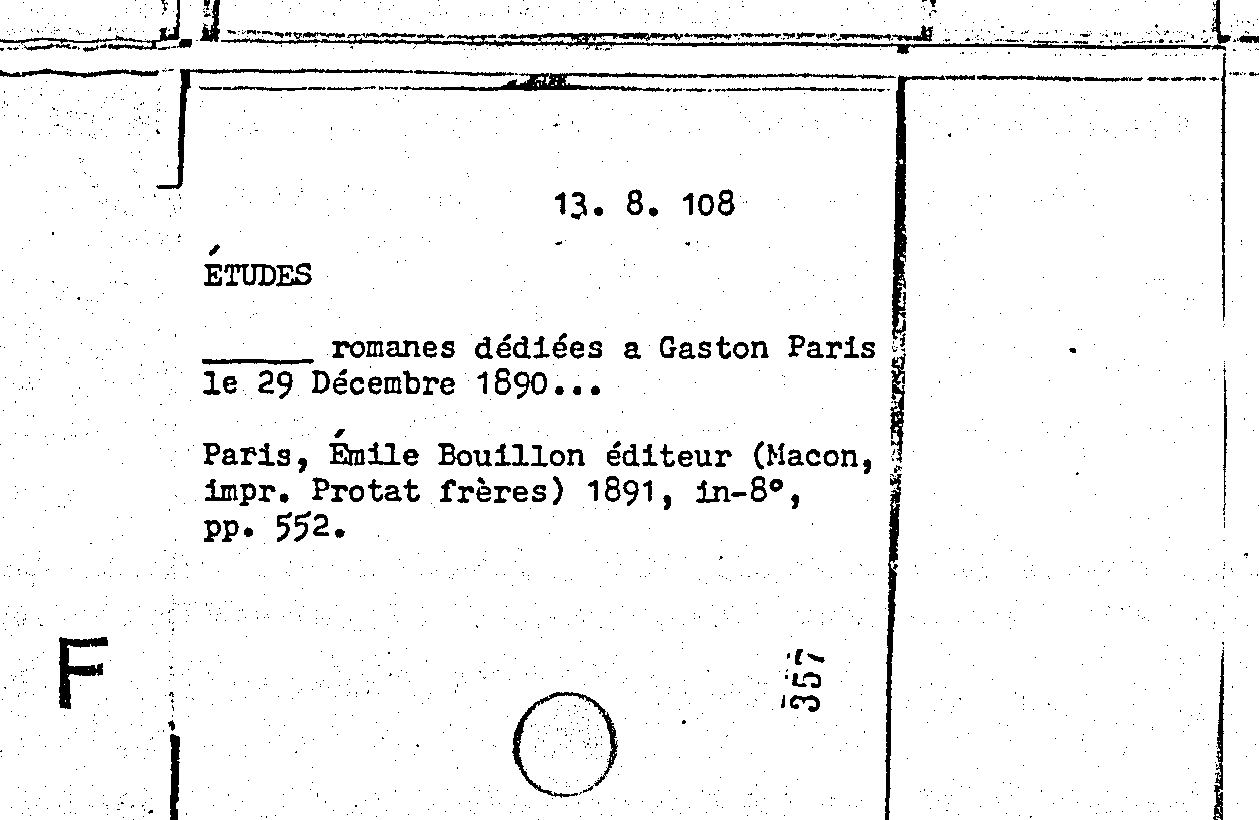 13. 8. 108

ÉTUDES

____ romanes dédiées a Gaston Paris le 29 Décembre 1890...

Paris, Émile Bouillon éditeur (Macon, impr. Protat frères) 1891, in-8°, pp. 552.

F

357